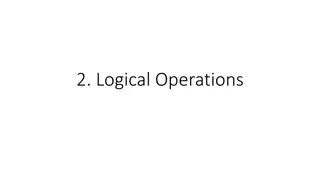 2. Logical Operations